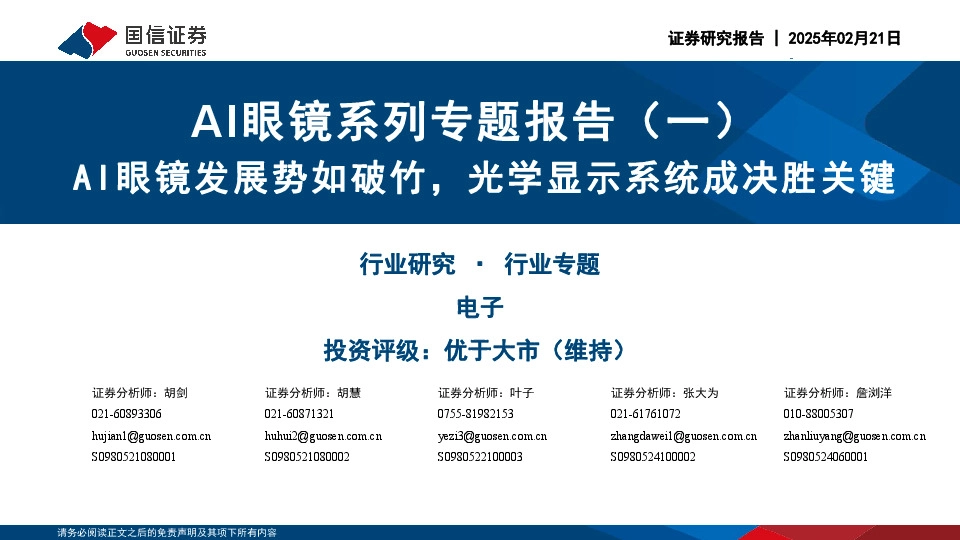 国信证券
GUOSEN SECURITIES

证券研究报告 | 2025年02月21日

AI眼镜系列专题报告（一）
AI眼镜发展势如破竹，光学显示系统成决胜关键

行业研究 · 行业专题

电子

投资评级：优于大市（维持）

证券分析师：胡剑
021-60893306
hujian1@guosen.com.cn
S0980521080001

证券分析师：胡慧
021-60871321
huhui2@guosen.com.cn
S0980521080002

证券分析师：叶子
0755-81982153
yezi3@guosen.com.cn
S0980522100003

证券分析师：张大为
021-61761072
zhangdawei1@guosen.com.cn
S0980524100002

证券分析师：詹浏洋
010-88005307
zhanliuyang@guosen.com.cn
S0980524060001

请务必阅读正文之后的免责声明及其项下所有内容